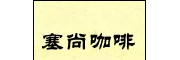 塞尚咖啡